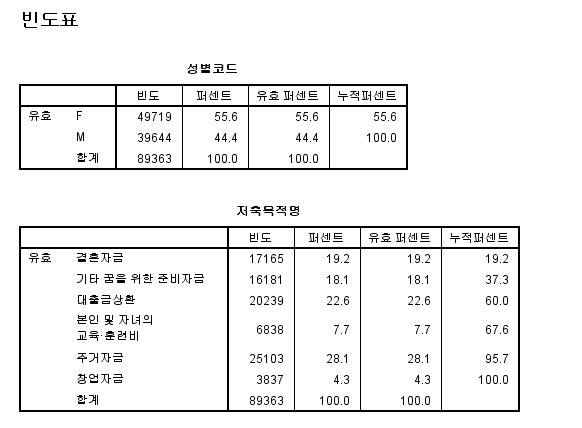 빈도표

성별코드

| | | 빈도 | 퍼센트 | 유효 퍼센트 | 누적퍼센트 |
|---|---|---|---|---|---|
| 유효 | F | 49719 | 55.6 | 55.6 | 55.6 |
| | M | 39644 | 44.4 | 44.4 | 100.0 |
| | 합계 | 89363 | 100.0 | 100.0 | |

저축목적명

| | | 빈도 | 퍼센트 | 유효 퍼센트 | 누적퍼센트 |
|---|---|---|---|---|---|
| 유효 | 결혼자금 | 17165 | 19.2 | 19.2 | 19.2 |
| | 기타 꿈을 위한 준비자금 | 16181 | 18.1 | 18.1 | 37.3 |
| | 대출금상환 | 20239 | 22.6 | 22.6 | 60.0 |
| | 본인 및 자녀의 교육·훈련비 | 6838 | 7.7 | 7.7 | 67.6 |
| | 주거자금 | 25103 | 28.1 | 28.1 | 95.7 |
| | 창업자금 | 3837 | 4.3 | 4.3 | 100.0 |
| | 합계 | 89363 | 100.0 | 100.0 | |